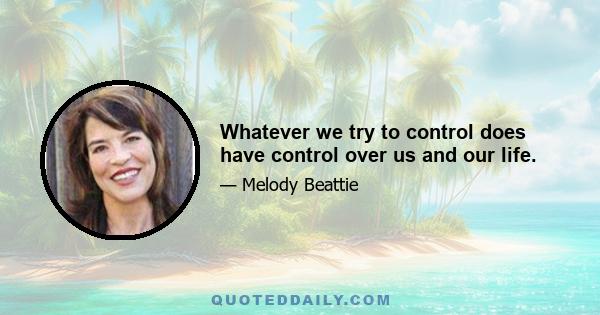 Whatever we try to control does have control over us and our life.

— Melody Beattie

QUOTEDDAILY.COM